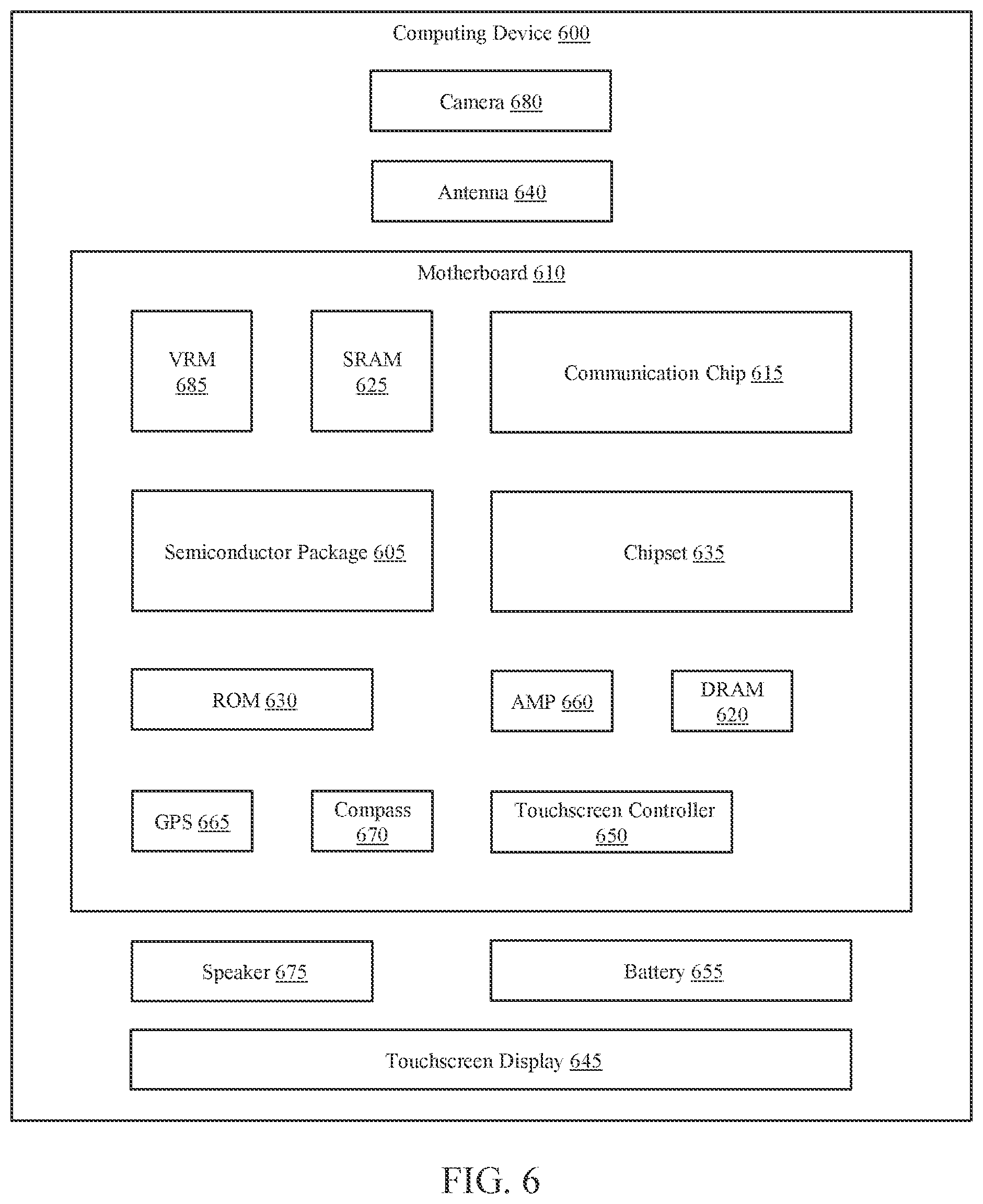 Computing Device 600

Camera 680

Antenna 640

Motherboard 610

VRM 685

SRAM 625

Communication Chip 615

Semiconductor Package 605

Chipset 635

ROM 630

AMP 660

DRAM 620

GPS 665

Compass 670

Touchscreen Controller 650

Speaker 675

Battery 655

Touchscreen Display 645

FIG. 6